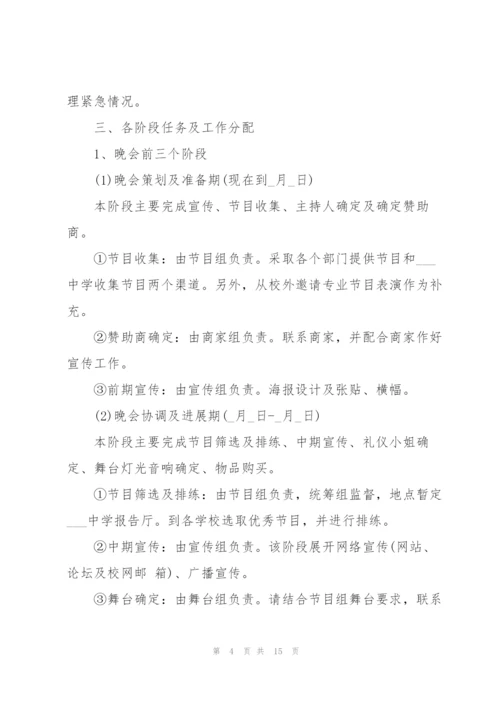 理紧急情况。

三、各阶段任务及工作分配

1、晚会前三个阶段

(1)晚会策划及准备期(现在到_月_日)

本阶段主要完成宣传、节目收集、主持人确定及确定赞助商。

①节目收集：由节目组负责。采取各个部门提供节目和___中学收集节目两个渠道。另外，从校外邀请专业节目表演作为补充。

②赞助商确定：由商家组负责。联系商家，并配合商家作好宣传工作。

③前期宣传：由宣传组负责。海报设计及张贴、横幅。

(2)晚会协调及进展期(_月_日-_月_日)

本阶段主要完成节目筛选及排练、中期宣传、礼仪小姐确定、舞台灯光音响确定、物品购买。

①节目筛选及排练：由节目组负责，统筹组监督，地点暂定___中学报告厅。到各学校选取优秀节目，并进行排练。

②中期宣传：由宣传组负责。该阶段展开网络宣传(网站、论坛及校网邮 箱)、广播宣传。

③舞台确定：由舞台组负责。请结合节目组舞台要求，联系

第 4 页 共 15 页